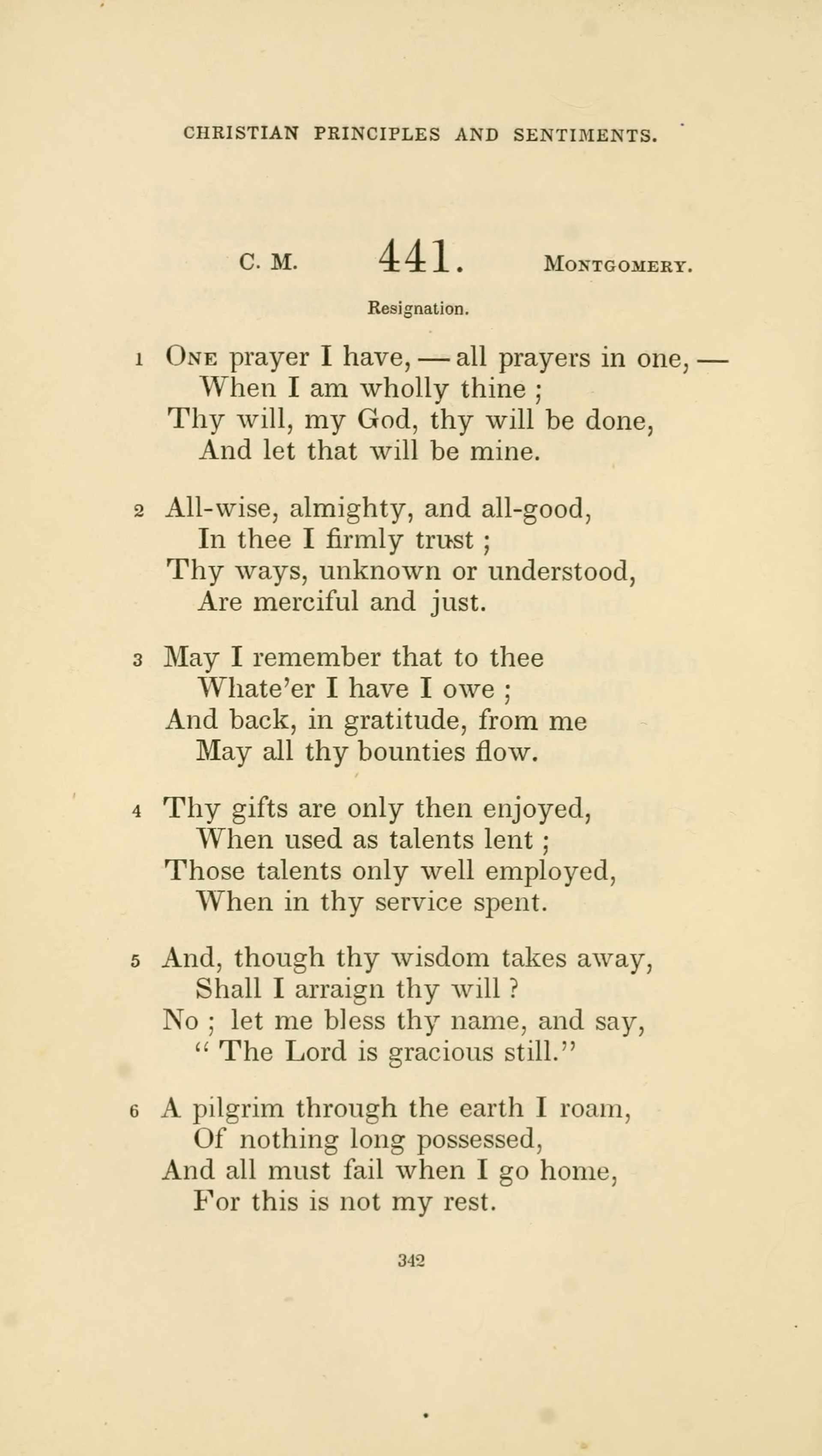 CHRISTIAN PRINCIPLES AND SENTIMENTS.

C. M. 441. MONTGOMERY.

Resignation.

1 ONE prayer I have, — all prayers in one, —
When I am wholly thine ;
Thy will, my God, thy will be done,
And let that will be mine.

2 All-wise, almighty, and all-good,
In thee I firmly trust ;
Thy ways, unknown or understood,
Are merciful and just.

3 May I remember that to thee
Whate'er I have I owe ;
And back, in gratitude, from me
May all thy bounties flow.

4 Thy gifts are only then enjoyed,
When used as talents lent ;
Those talents only well employed,
When in thy service spent.

5 And, though thy wisdom takes away,
Shall I arraign thy will ?
No ; let me bless thy name, and say,
" The Lord is gracious still."

6 A pilgrim through the earth I roam,
Of nothing long possessed,
And all must fail when I go home,
For this is not my rest.

342